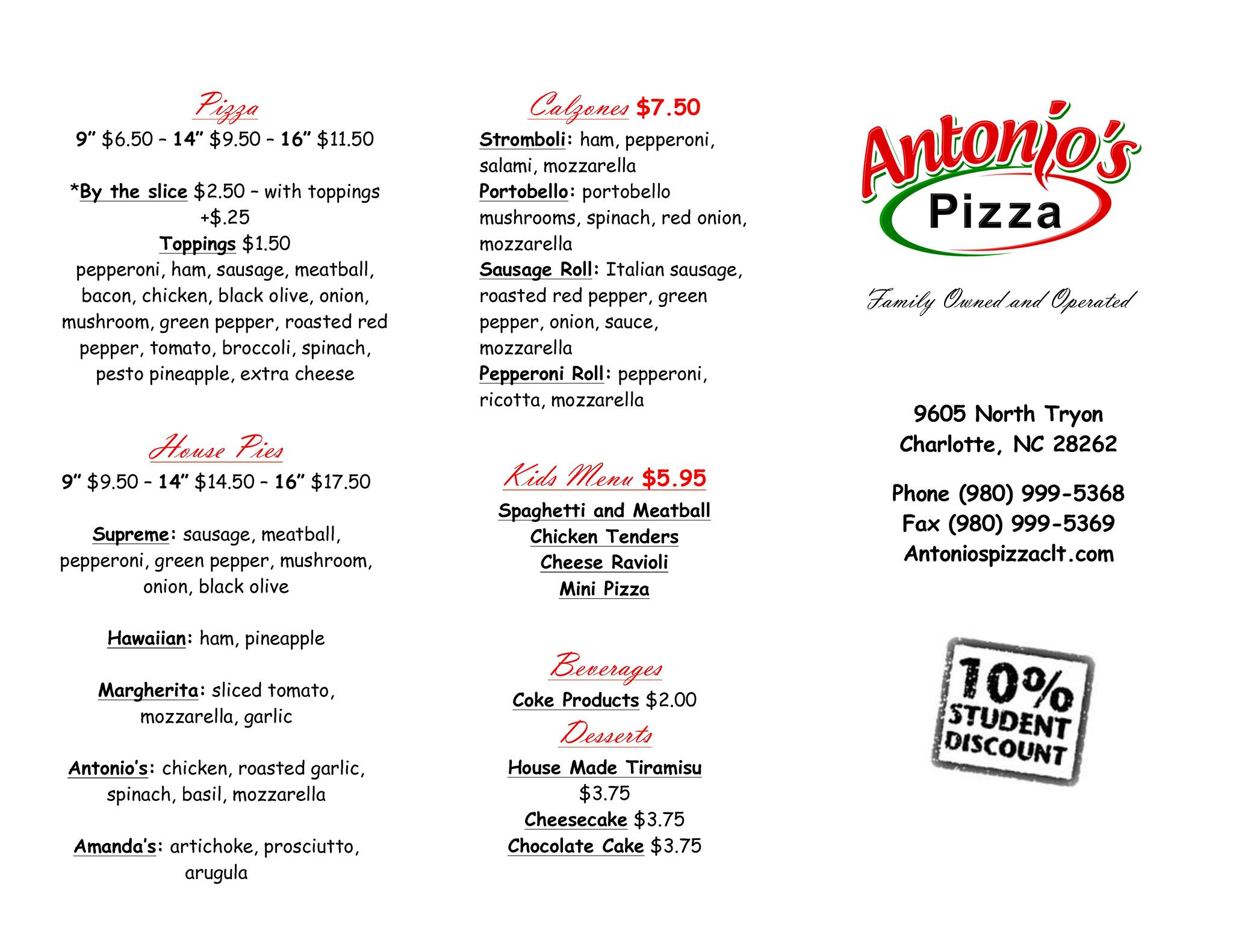 Pizza
9" \$6.50 – 14" \$9.50 – 16" \$11.50

*By the slice \$2.50 – with toppings +\$.25
Toppings \$1.50
pepperoni, ham, sausage, meatball, bacon, chicken, black olive, onion, mushroom, green pepper, roasted red pepper, tomato, broccoli, spinach, pesto pineapple, extra cheese

House Pies
9" \$9.50 – 14" \$14.50 – 16" \$17.50

Supreme: sausage, meatball, pepperoni, green pepper, mushroom, onion, black olive

Hawaiian: ham, pineapple

Margherita: sliced tomato, mozzarella, garlic

Antonio's: chicken, roasted garlic, spinach, basil, mozzarella

Amanda's: artichoke, prosciutto, arugula

Calzones \$7.50
Stromboli: ham, pepperoni, salami, mozzarella
Portobello: portobello mushrooms, spinach, red onion, mozzarella
Sausage Roll: Italian sausage, roasted red pepper, green pepper, onion, sauce, mozzarella
Pepperoni Roll: pepperoni, ricotta, mozzarella

Kids Menu \$5.95
Spaghetti and Meatball
Chicken Tenders
Cheese Ravioli
Mini Pizza

Beverages
Coke Products \$2.00
Desserts
House Made Tiramisu \$3.75
Cheesecake \$3.75
Chocolate Cake \$3.75

Antonio's Pizza

Family Owned and Operated

9605 North Tryon
Charlotte, NC 28262

Phone (980) 999-5368
Fax (980) 999-5369
Antoniospizzaclt.com

10% STUDENT DISCOUNT